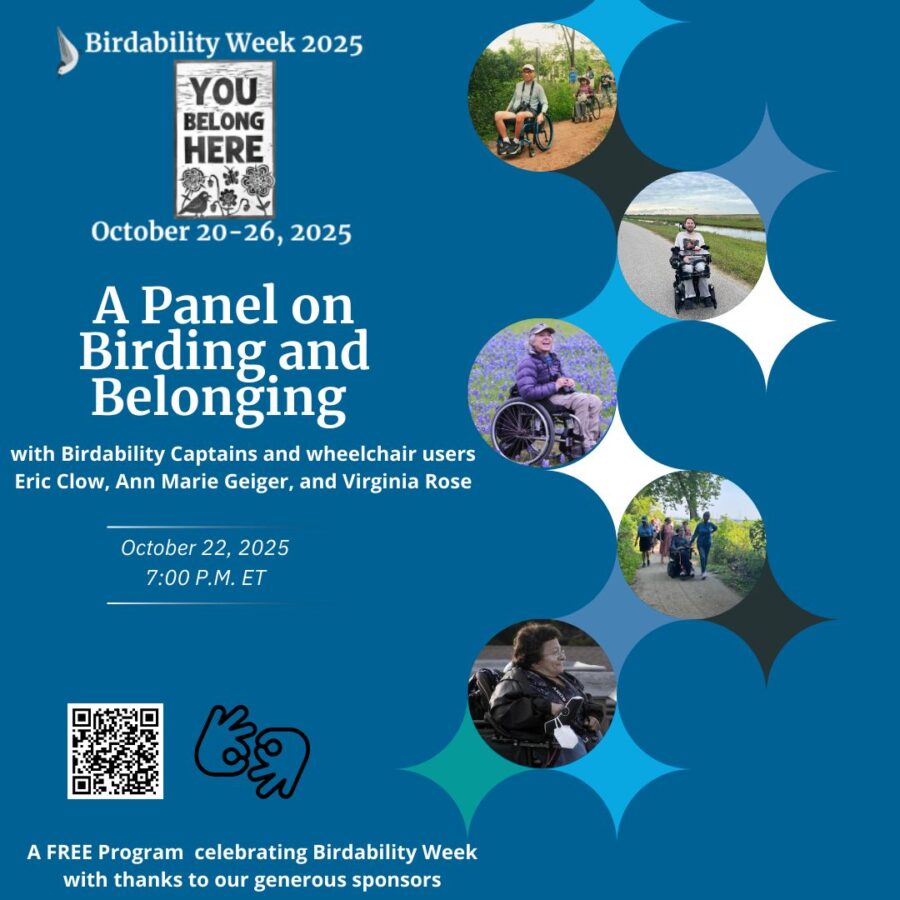 Birdability Week 2025

YOU
BELONG
HERE

October 20-26, 2025

A Panel on Birding and Belonging

with Birdability Captains and wheelchair users Eric Clow, Ann Marie Geiger, and Virginia Rose

October 22, 2025
7:00 P.M. ET

A FREE Program celebrating Birdability Week with thanks to our generous sponsors